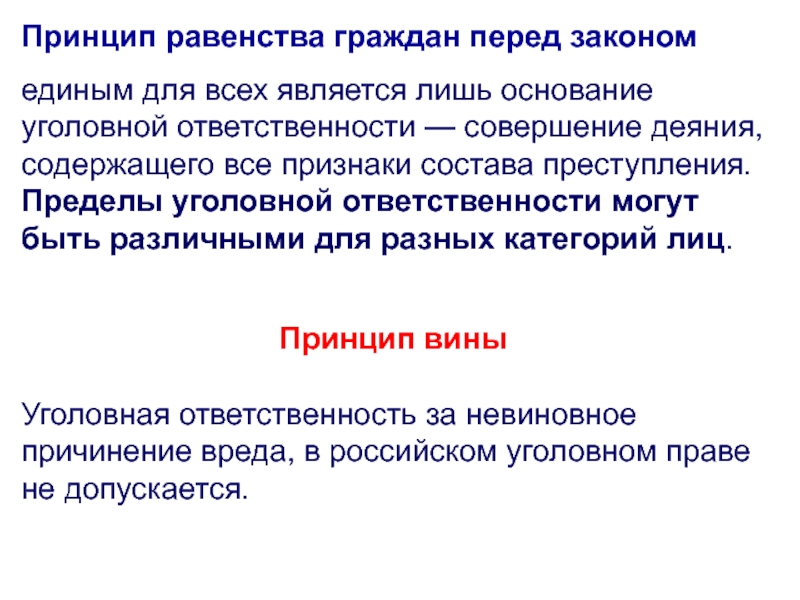 Принцип равенства граждан перед законом

единым для всех является лишь основание уголовной ответственности — совершение деяния, содержащего все признаки состава преступления. Пределы уголовной ответственности могут быть различными для разных категорий лиц.

Принцип вины

Уголовная ответственность за невиновное причинение вреда, в российском уголовном праве не допускается.